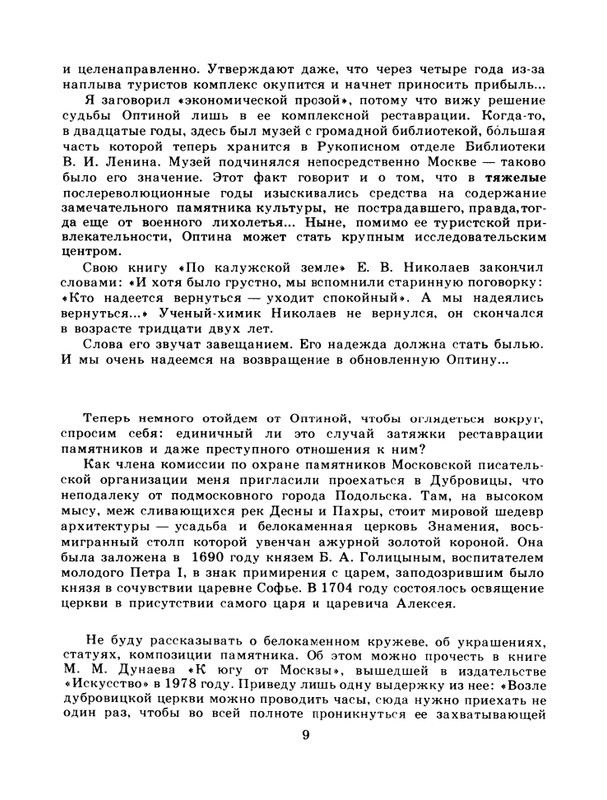 и целенаправленно. Утверждают даже, что через четыре года из-за наплыва туристов комплекс окупится и начнет приносить прибыль...

Я заговорил «экономической прозой», потому что вижу решение судьбы Оптиной лишь в ее комплексной реставрации. Когда-то, в двадцатые годы, здесь был музей с громадной библиотекой, бо́льшая часть которой теперь хранится в Рукописном отделе Библиотеки В. И. Ленина. Музей подчинялся непосредственно Москве — таково было его значение. Этот факт говорит и о том, что в тяжелые послереволюционные годы изыскивались средства на содержание замечательного памятника культуры, не пострадавшего, правда, тогда еще от военного лихолетья... Ныне, помимо ее туристской привлекательности, Оптина может стать крупным исследовательским центром.

Свою книгу «По калужской земле» Е. В. Николаев закончил словами: «И хотя было грустно, мы вспомнили старинную поговорку: «Кто надеется вернуться — уходит спокойный». А мы надеялись вернуться...» Ученый-химик Николаев не вернулся, он скончался в возрасте тридцати двух лет.

Слова его звучат завещанием. Его надежда должна стать былью. И мы очень надеемся на возвращение в обновленную Оптину...

Теперь немного отойдем от Оптиной, чтобы оглядеться вокруг, спросим себя: единичный ли это случай затяжки реставрации памятников и даже преступного отношения к ним?

Как члена комиссии по охране памятников Московской писательской организации меня пригласили проехаться в Дубровицы, что неподалеку от подмосковного города Подольска. Там, на высоком мысу, меж сливающихся рек Десны и Пахры, стоит мировой шедевр архитектуры — усадьба и белокаменная церковь Знамения, восьмигранный столп которой увенчан ажурной золотой короной. Она была заложена в 1690 году князем Б. А. Голицыным, воспитателем молодого Петра I, в знак примирения с царем, заподозрившим было князя в сочувствии царевне Софье. В 1704 году состоялось освящение церкви в присутствии самого царя и царевича Алексея.

Не буду рассказывать о белокаменном кружеве, об украшениях, статуях, композиции памятника. Об этом можно прочесть в книге М. М. Дунаева «К югу от Москвы», вышедшей в издательстве «Искусство» в 1978 году. Приведу лишь одну выдержку из нее: «Возле дубровицкой церкви можно проводить часы, сюда нужно приехать не один раз, чтобы во всей полноте проникнуться ее захватывающей

9